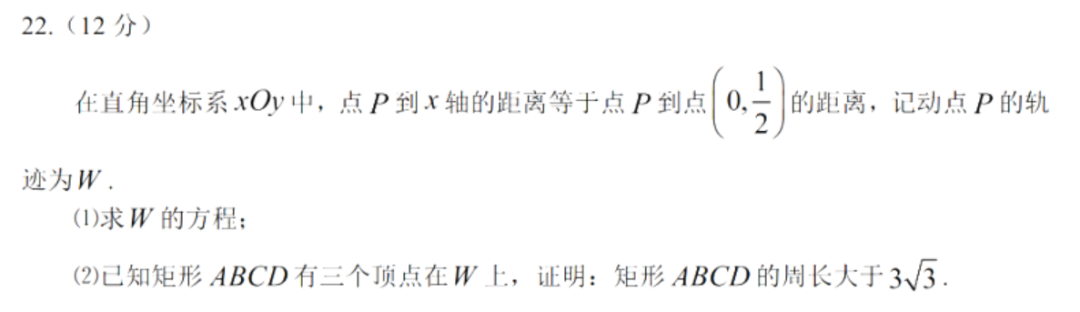 22.（12 分）

在直角坐标系 $xOy$ 中，点 $P$ 到 $x$ 轴的距离等于点 $P$ 到点 $\left(0,\frac{1}{2}\right)$ 的距离，记动点 $P$ 的轨迹为 $W$ .

⑴求 $W$ 的方程；

⑵已知矩形 $ABCD$ 有三个顶点在 $W$ 上，证明：矩形 $ABCD$ 的周长大于 $3\sqrt{3}$ .